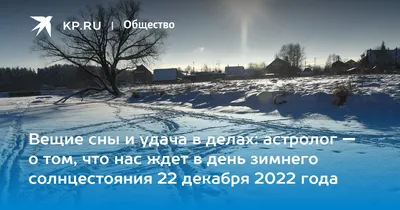 KP.RU | Общество

Вещие сны и удача в делах: астролог — о том, что нас ждет в день зимнего солнцестояния 22 декабря 2022 года